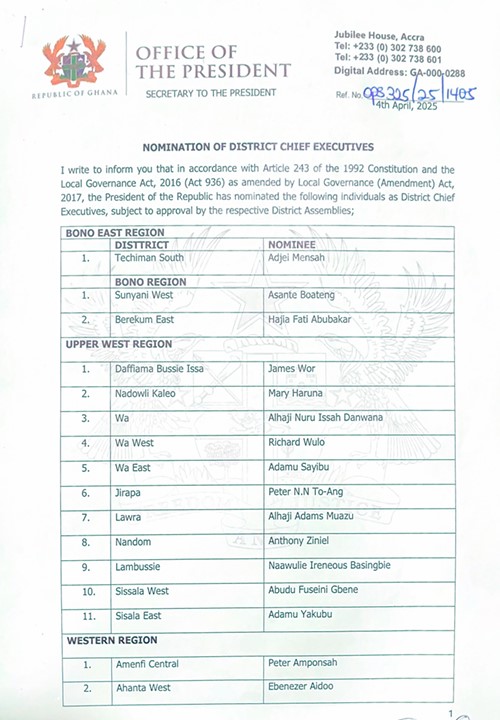 REPUBLIC OF GHANA

OFFICE OF THE PRESIDENT

SECRETARY TO THE PRESIDENT

Jubilee House, Accra
Tel: +233 (0) 302 738 600
Tel: +233 (0) 302 738 601
Digital Address: GA-000-0288

Ref. No. OPS 325/25/1405
4th April, 2025

NOMINATION OF DISTRICT CHIEF EXECUTIVES

I write to inform you that in accordance with Article 243 of the 1992 Constitution and the Local Governance Act, 2016 (Act 936) as amended by Local Governance (Amendment) Act, 2017, the President of the Republic has nominated the following individuals as District Chief Executives, subject to approval by the respective District Assemblies;

| BONO EAST REGION | | |
|---|---|---|
| | DISTTRICT | NOMINEE |
| 1. | Techiman South | Adjei Mensah |
| | BONO REGION | |
| 1. | Sunyani West | Asante Boateng |
| 2. | Berekum East | Hajia Fati Abubakar |
| UPPER WEST REGION | | |
| 1. | Daffiama Bussie Issa | James Wor |
| 2. | Nadowli Kaleo | Mary Haruna |
| 3. | Wa | Alhaji Nuru Issah Danwana |
| 4. | Wa West | Richard Wulo |
| 5. | Wa East | Adamu Sayibu |
| 6. | Jirapa | Peter N.N To-Ang |
| 7. | Lawra | Alhaji Adams Muazu |
| 8. | Nandom | Anthony Ziniel |
| 9. | Lambussie | Naawulie Ireneous Basingbie |
| 10. | Sissala West | Abudu Fuseini Gbene |
| 11. | Sisala East | Adamu Yakubu |
| WESTERN REGION | | |
| 1. | Amenfi Central | Peter Amponsah |
| 2. | Ahanta West | Ebenezer Aidoo |

1